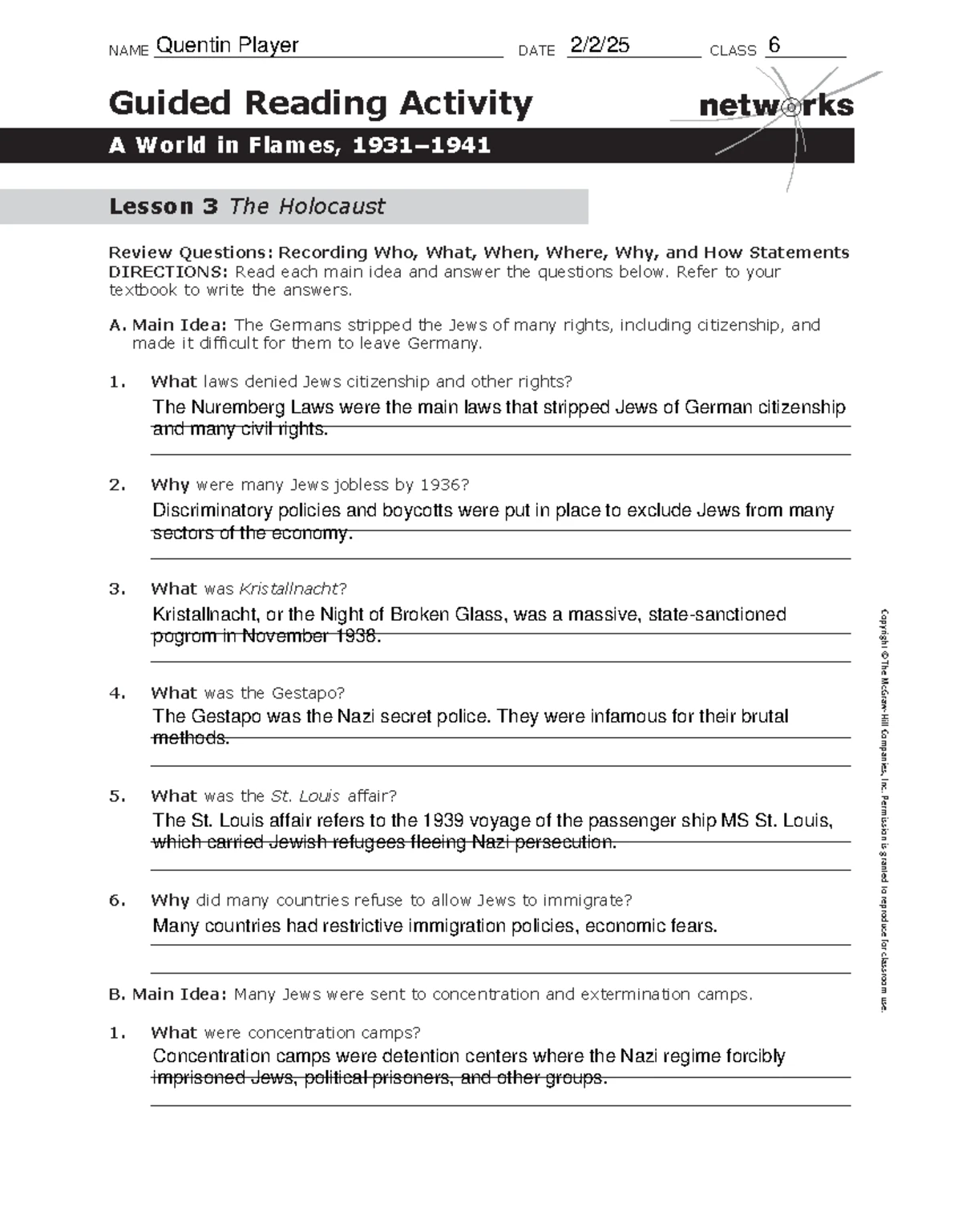 NAME Quentin Player DATE 2/2/25 CLASS 6

Guided Reading Activity

networks

A World in Flames, 1931–1941

Lesson 3 The Holocaust

Review Questions: Recording Who, What, When, Where, Why, and How Statements
DIRECTIONS: Read each main idea and answer the questions below. Refer to your textbook to write the answers.

A. Main Idea: The Germans stripped the Jews of many rights, including citizenship, and made it difficult for them to leave Germany.

1. What laws denied Jews citizenship and other rights?
The Nuremberg Laws were the main laws that stripped Jews of German citizenship and many civil rights.

2. Why were many Jews jobless by 1936?
Discriminatory policies and boycotts were put in place to exclude Jews from many sectors of the economy.

3. What was Kristallnacht?
Kristallnacht, or the Night of Broken Glass, was a massive, state-sanctioned pogrom in November 1938.

4. What was the Gestapo?
The Gestapo was the Nazi secret police. They were infamous for their brutal methods.

5. What was the St. Louis affair?
The St. Louis affair refers to the 1939 voyage of the passenger ship MS St. Louis, which carried Jewish refugees fleeing Nazi persecution.

6. Why did many countries refuse to allow Jews to immigrate?
Many countries had restrictive immigration policies, economic fears.

B. Main Idea: Many Jews were sent to concentration and extermination camps.

1. What were concentration camps?
Concentration camps were detention centers where the Nazi regime forcibly imprisoned Jews, political prisoners, and other groups.

Copyright © The McGraw-Hill Companies, Inc. Permission is granted to reproduce for classroom use.